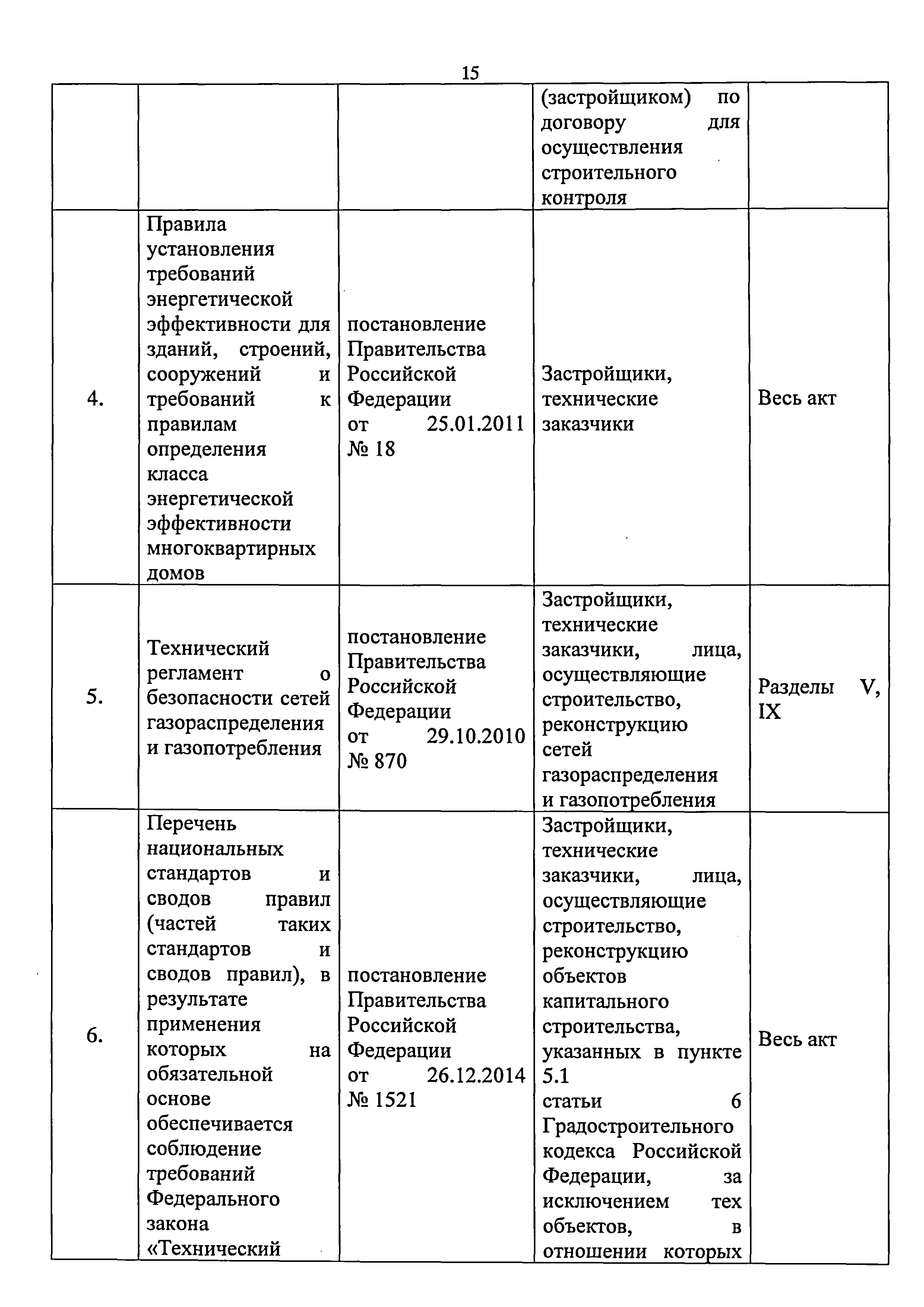 15

|  |  |  |  |  |
|---|---|---|---|---|
|  |  |  | (застройщиком) по договору для осуществления строительного контроля |  |
| 4. | Правила установления требований энергетической эффективности для зданий, строений, сооружений и требований к правилам определения класса энергетической эффективности многоквартирных домов | постановление Правительства Российской Федерации от 25.01.2011 № 18 | Застройщики, технические заказчики | Весь акт |
| 5. | Технический регламент о безопасности сетей газораспределения и газопотребления | постановление Правительства Российской Федерации от 29.10.2010 № 870 | Застройщики, технические заказчики, лица, осуществляющие строительство, реконструкцию сетей газораспределения и газопотребления | Разделы V, IX |
| 6. | Перечень национальных стандартов и сводов правил (частей таких стандартов и сводов правил), в результате применения которых на обязательной основе обеспечивается соблюдение требований Федерального закона «Технический | постановление Правительства Российской Федерации от 26.12.2014 № 1521 | Застройщики, технические заказчики, лица, осуществляющие строительство, реконструкцию объектов капитального строительства, указанных в пункте 5.1 статьи 6 Градостроительного кодекса Российской Федерации, за исключением тех объектов, в отношении которых | Весь акт |